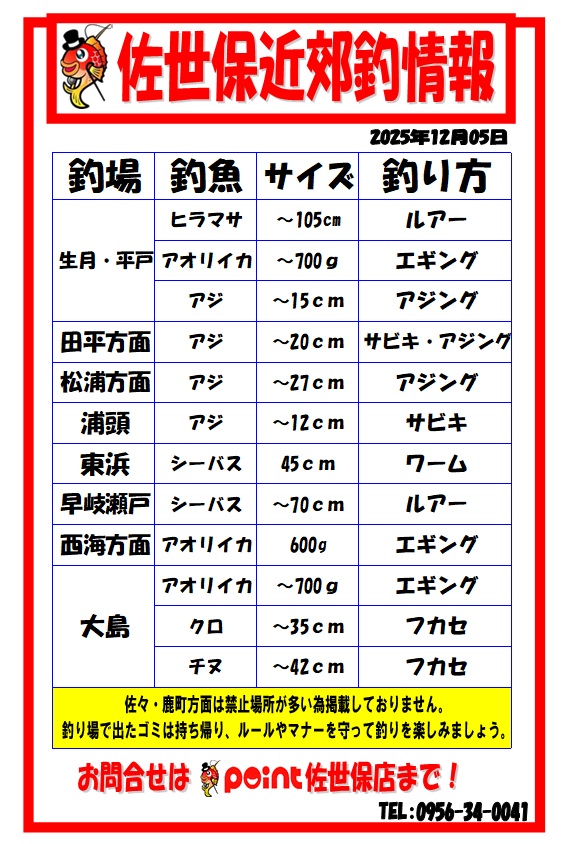 佐世保近郊釣情報

2025年12月05日

| 釣場 | 釣魚 | サイズ | 釣り方 |
|---|---|---|---|
| 生月・平戸 | ヒラマサ | ～105cm | ルアー |
|  | アオリイカ | ～700g | エギング |
|  | アジ | ～15cm | アジング |
| 田平方面 | アジ | ～20cm | サビキ・アジング |
| 松浦方面 | アジ | ～27cm | アジング |
| 浦頭 | アジ | ～12cm | サビキ |
| 東浜 | シーバス | 45cm | ワーム |
| 早岐瀬戸 | シーバス | ～70cm | ルアー |
| 西海方面 | アオリイカ | 600g | エギング |
| 大島 | アオリイカ | ～700g | エギング |
|  | クロ | ～35cm | フカセ |
|  | チヌ | ～42cm | フカセ |

佐々・鹿町方面は禁止場所が多い為掲載しておりません。
釣り場で出たゴミは持ち帰り、ルールやマナーを守って釣りを楽しみましょう。

お問合せは point佐世保店まで！

TEL:0956-34-0041